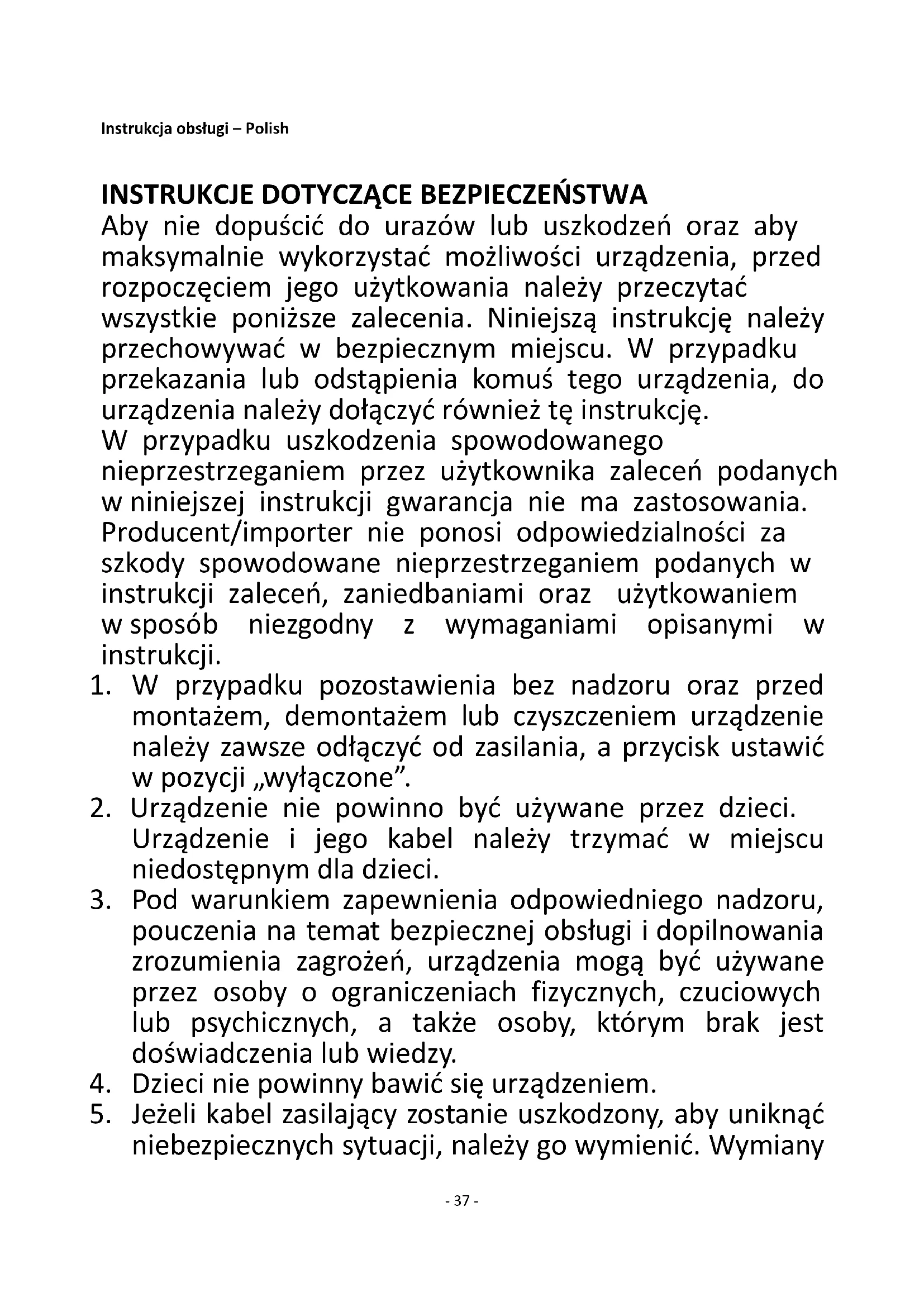 Instrukcja obsługi – Polish

INSTRUKCJE DOTYCZĄCE BEZPIECZEŃSTWA
Aby nie dopuścić do urazów lub uszkodzeń oraz aby maksymalnie wykorzystać możliwości urządzenia, przed rozpoczęciem jego użytkowania należy przeczytać wszystkie poniższe zalecenia. Niniejszą instrukcję należy przechowywać w bezpiecznym miejscu. W przypadku przekazania lub odstąpienia komuś tego urządzenia, do urządzenia należy dołączyć również tę instrukcję.
W przypadku uszkodzenia spowodowanego nieprzestrzeganiem przez użytkownika zaleceń podanych w niniejszej instrukcji gwarancja nie ma zastosowania. Producent/importer nie ponosi odpowiedzialności za szkody spowodowane nieprzestrzeganiem podanych w instrukcji zaleceń, zaniedbaniami oraz użytkowaniem w sposób niezgodny z wymaganiami opisanymi w instrukcji.
1. W przypadku pozostawienia bez nadzoru oraz przed montażem, demontażem lub czyszczeniem urządzenie należy zawsze odłączyć od zasilania, a przycisk ustawić w pozycji „wyłączone”.
2. Urządzenie nie powinno być używane przez dzieci. Urządzenie i jego kabel należy trzymać w miejscu niedostępnym dla dzieci.
3. Pod warunkiem zapewnienia odpowiedniego nadzoru, pouczenia na temat bezpiecznej obsługi i dopilnowania zrozumienia zagrożeń, urządzenia mogą być używane przez osoby o ograniczeniach fizycznych, czuciowych lub psychicznych, a także osoby, którym brak jest doświadczenia lub wiedzy.
4. Dzieci nie powinny bawić się urządzeniem.
5. Jeżeli kabel zasilający zostanie uszkodzony, aby uniknąć niebezpiecznych sytuacji, należy go wymienić. Wymiany

- 37 -